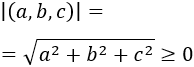 $|(a, b, c)| =$

$= \sqrt{a^2 + b^2 + c^2} \geq 0$